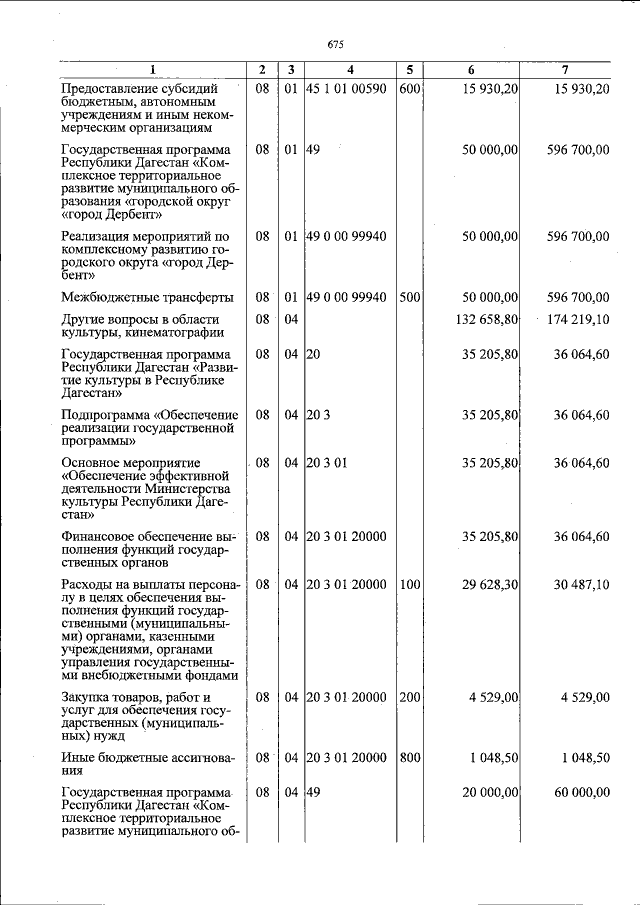 675

| 1 | 2 | 3 | 4 | 5 | 6 | 7 |
|---|---|---|---|---|---|---|
| Предоставление субсидий бюджетным, автономным учреждениям и иным некоммерческим организациям | 08 | 01 | 45 1 01 00590 | 600 | 15 930,20 | 15 930,20 |
| Государственная программа Республики Дагестан «Комплексное территориальное развитие муниципального образования «городской округ «город Дербент» | 08 | 01 | 49 | | 50 000,00 | 596 700,00 |
| Реализация мероприятий по комплексному развитию городского округа «город Дербент» | 08 | 01 | 49 0 00 99940 | | 50 000,00 | 596 700,00 |
| Межбюджетные трансферты | 08 | 01 | 49 0 00 99940 | 500 | 50 000,00 | 596 700,00 |
| Другие вопросы в области культуры, кинематографии | 08 | 04 | | | 132 658,80 | 174 219,10 |
| Государственная программа Республики Дагестан «Развитие культуры в Республике Дагестан» | 08 | 04 | 20 | | 35 205,80 | 36 064,60 |
| Подпрограмма «Обеспечение реализации государственной программы» | 08 | 04 | 20 3 | | 35 205,80 | 36 064,60 |
| Основное мероприятие «Обеспечение эффективной деятельности Министерства культуры Республики Дагестан» | 08 | 04 | 20 3 01 | | 35 205,80 | 36 064,60 |
| Финансовое обеспечение выполнения функций государственных органов | 08 | 04 | 20 3 01 20000 | | 35 205,80 | 36 064,60 |
| Расходы на выплаты персоналу в целях обеспечения выполнения функций государственными (муниципальными) органами, казенными учреждениями, органами управления государственными внебюджетными фондами | 08 | 04 | 20 3 01 20000 | 100 | 29 628,30 | 30 487,10 |
| Закупка товаров, работ и услуг для обеспечения государственных (муниципальных) нужд | 08 | 04 | 20 3 01 20000 | 200 | 4 529,00 | 4 529,00 |
| Иные бюджетные ассигнования | 08 | 04 | 20 3 01 20000 | 800 | 1 048,50 | 1 048,50 |
| Государственная программа Республики Дагестан «Комплексное территориальное развитие муниципального об- | 08 | 04 | 49 | | 20 000,00 | 60 000,00 |